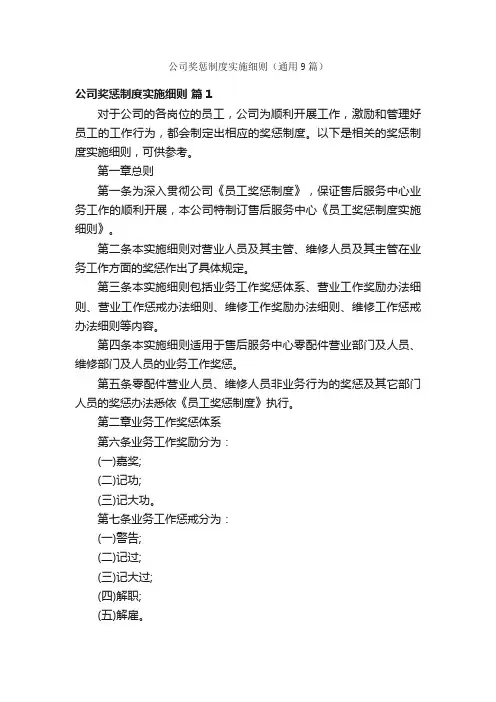 公司奖惩制度实施细则（通用 9 篇）

公司奖惩制度实施细则 篇 1

对于公司的各岗位的员工，公司为顺利开展工作，激励和管理好员工的工作行为，都会制定出相应的奖惩制度。以下是相关的奖惩制度实施细则，可供参考。

第一章总则

第一条为深入贯彻公司《员工奖惩制度》，保证售后服务中心业务工作的顺利开展，本公司特制订售后服务中心《员工奖惩制度实施细则》。

第二条本实施细则对营业人员及其主管、维修人员及其主管在业务工作方面的奖惩作出了具体规定。

第三条本实施细则包括业务工作奖惩体系、营业工作奖励办法细则、营业工作惩戒办法细则、维修工作奖励办法细则、维修工作惩戒办法细则等内容。

第四条本实施细则适用于售后服务中心零配件营业部门及人员、维修部门及人员的业务工作奖惩。

第五条零配件营业人员、维修人员非业务行为的奖惩及其它部门人员的奖惩办法悉依《员工奖惩制度》执行。

第二章业务工作奖惩体系

第六条业务工作奖励分为：

(一)嘉奖;

(二)记功;

(三)记大功。

第七条业务工作惩戒分为：

(一)警告;

(二)记过;

(三)记大过;

(四)解职;

(五)解雇。